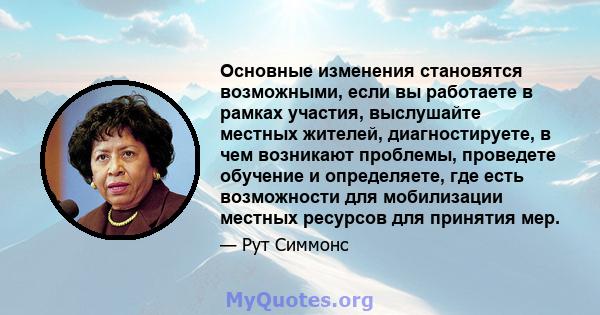 Основные изменения становятся возможными, если вы работаете в рамках участия, выслушайте местных жителей, диагностируете, в чем возникают проблемы, проведете обучение и определяете, где есть возможности для мобилизации местных ресурсов для принятия мер.

— Рут Симмонс

MyQuotes.org